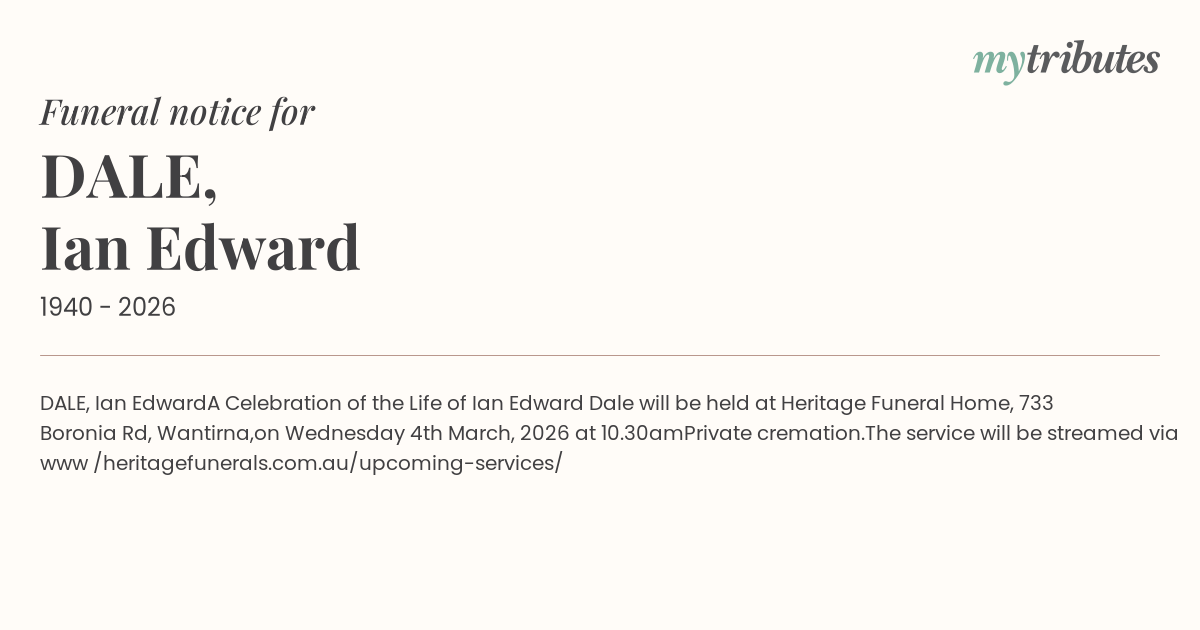 mytributes

Funeral notice for

DALE,
Ian Edward

1940 - 2026

DALE, Ian EdwardA Celebration of the Life of Ian Edward Dale will be held at Heritage Funeral Home, 733 Boronia Rd, Wantirna,on Wednesday 4th March, 2026 at 10.30amPrivate cremation.The service will be streamed via www /heritagefunerals.com.au/upcoming-services/